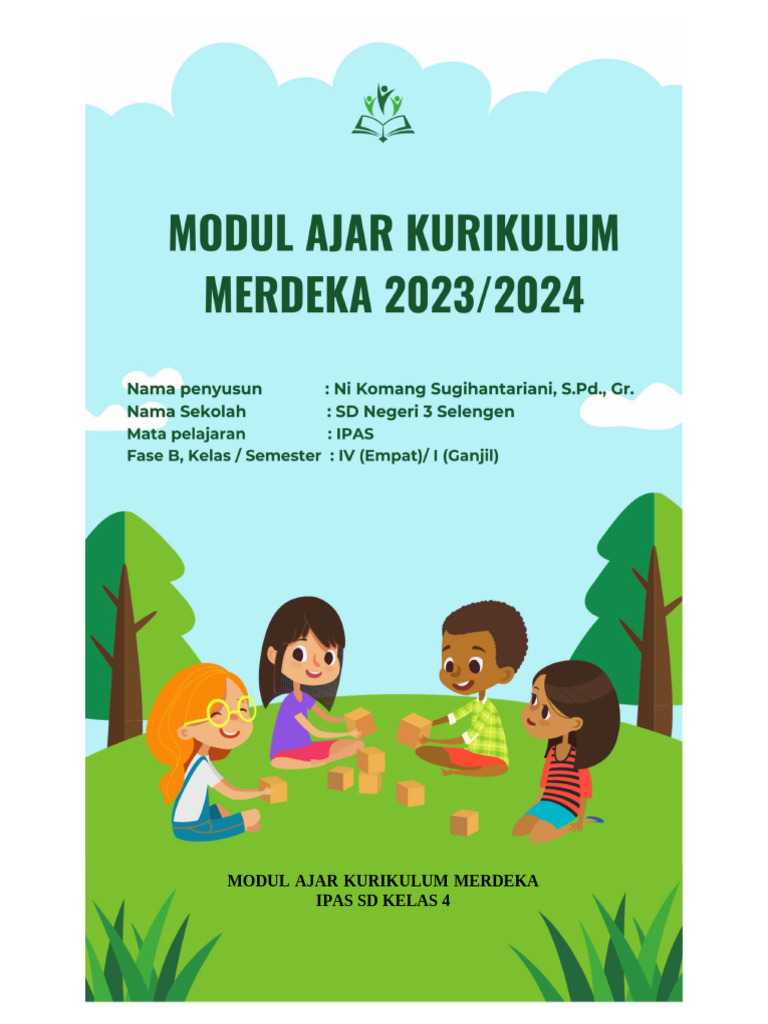 MODUL AJAR KURIKULUM MERDEKA 2023/2024

Nama penyusun : Ni Komang Sugihantariani, S.Pd., Gr.
Nama Sekolah : SD Negeri 3 Selengen
Mata pelajaran : IPAS
Fase B, Kelas / Semester : IV (Empat)/ I (Ganjil)

MODUL AJAR KURIKULUM MERDEKA
IPAS SD KELAS 4